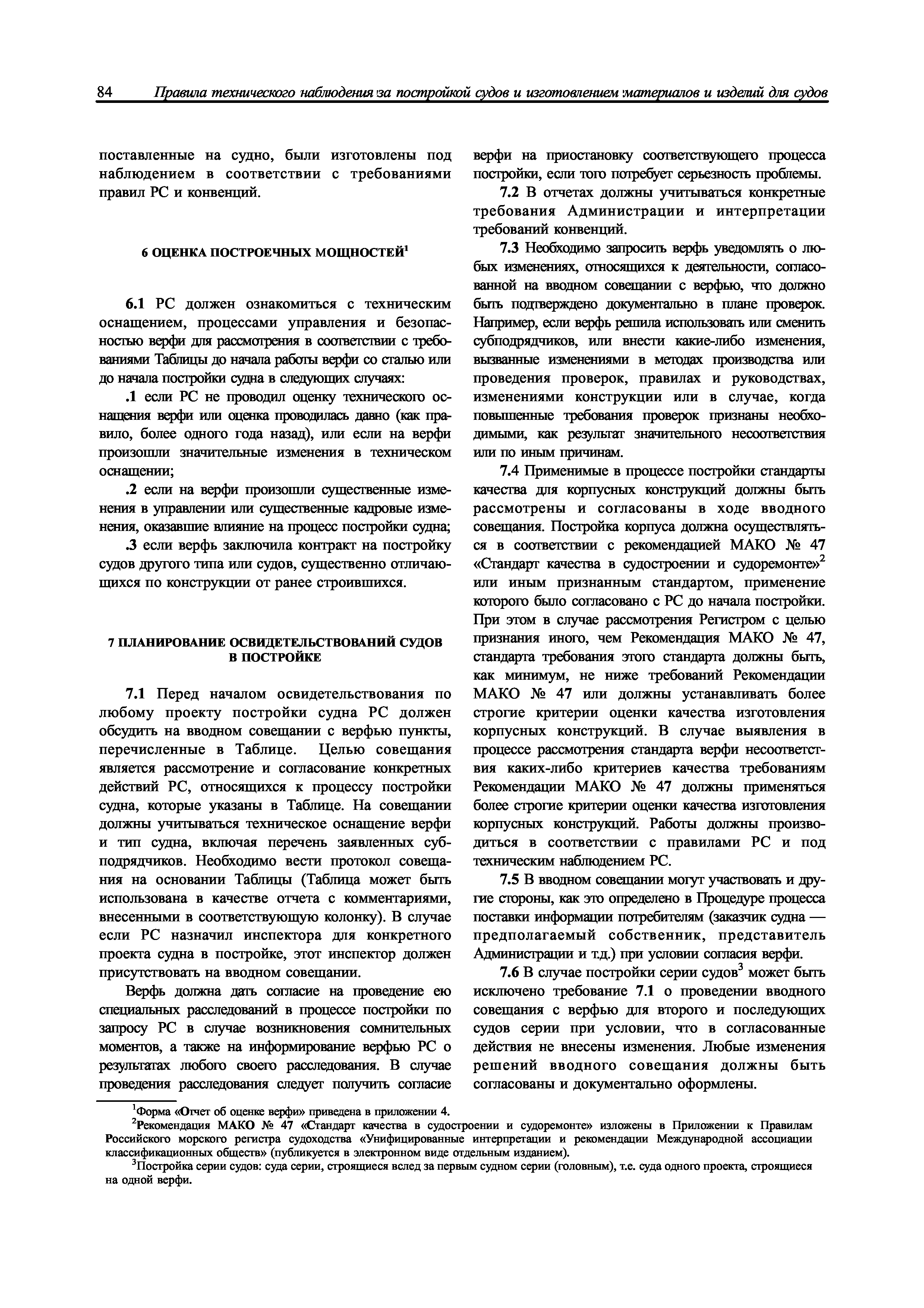 84 Правила технического наблюдения за постройкой судов и изготовлением материалов и изделий для судов

поставленные на судно, были изготовлены под наблюдением в соответствии с требованиями правил РС и конвенций.

6 ОЦЕНКА ПОСТРОЕЧНЫХ МОЩНОСТЕЙ$^1$

6.1 РС должен ознакомиться с техническим оснащением, процессами управления и безопасностью верфи для рассмотрения в соответствии с требованиями Таблицы до начала работы верфи со сталью или до начала постройки судна в следующих случаях:

.1 если РС не проводил оценку технического оснащения верфи или оценка проводилась давно (как правило, более одного года назад), или если на верфи произошли значительные изменения в техническом оснащении;

.2 если на верфи произошли существенные изменения в управлении или существенные кадровые изменения, оказавшие влияние на процесс постройки судна;

.3 если верфь заключила контракт на постройку судов другого типа или судов, существенно отличающихся по конструкции от ранее строившихся.

7 ПЛАНИРОВАНИЕ ОСВИДЕТЕЛЬСТВОВАНИЙ СУДОВ В ПОСТРОЙКЕ

7.1 Перед началом освидетельствования по любому проекту постройки судна РС должен обсудить на вводном совещании с верфью пункты, перечисленные в Таблице. Целью совещания является рассмотрение и согласование конкретных действий РС, относящихся к процессу постройки судна, которые указаны в Таблице. На совещании должны учитываться техническое оснащение верфи и тип судна, включая перечень заявленных субподрядчиков. Необходимо вести протокол совещания на основании Таблицы (Таблица может быть использована в качестве отчета с комментариями, внесенными в соответствующую колонку). В случае если РС назначил инспектора для конкретного проекта судна в постройке, этот инспектор должен присутствовать на вводном совещании.

Верфь должна дать согласие на проведение ею специальных расследований в процессе постройки по запросу РС в случае возникновения сомнительных моментов, а также на информирование верфью РС о результатах любого своего расследования. В случае проведения расследования следует получить согласие верфи на приостановку соответствующего процесса постройки, если того потребует серьезность проблемы.

7.2 В отчетах должны учитываться конкретные требования Администрации и интерпретации требований конвенций.

7.3 Необходимо запросить верфь уведомлять о любых изменениях, относящихся к деятельности, согласованной на вводном совещании с верфью, что должно быть подтверждено документально в плане проверок. Например, если верфь решила использовать или сменить субподрядчиков, или внести какие-либо изменения, вызванные изменениями в методах производства или проведения проверок, правилах и руководствах, изменениями конструкции или в случае, когда повышенные требования проверок признаны необходимыми, как результат значительного несоответствия или по иным причинам.

7.4 Применимые в процессе постройки стандарты качества для корпусных конструкций должны быть рассмотрены и согласованы в ходе вводного совещания. Постройка корпуса должна осуществляться в соответствии с рекомендацией МАКО № 47 «Стандарт качества в судостроении и судоремонте»$^2$ или иным признанным стандартом, применение которого было согласовано с РС до начала постройки. При этом в случае рассмотрения Регистром с целью признания иного, чем Рекомендация МАКО № 47, стандарта требования этого стандарта должны быть, как минимум, не ниже требований Рекомендации МАКО № 47 или должны устанавливать более строгие критерии оценки качества изготовления корпусных конструкций. В случае выявления в процессе рассмотрения стандарта верфи несоответствия каких-либо критериев качества требованиям Рекомендации МАКО № 47 должны применяться более строгие критерии оценки качества изготовления корпусных конструкций. Работы должны производиться в соответствии с правилами РС и под техническим наблюдением РС.

7.5 В вводном совещании могут участвовать и другие стороны, как это определено в Процедуре процесса поставки информации потребителям (заказчик судна — предполагаемый собственник, представитель Администрации и т.д.) при условии согласия верфи.

7.6 В случае постройки серии судов$^3$ может быть исключено требование 7.1 о проведении вводного совещания с верфью для второго и последующих судов серии при условии, что в согласованные действия не внесены изменения. Любые изменения решений вводного совещания должны быть согласованы и документально оформлены.

$^1$Форма «Отчет об оценке верфи» приведена в приложении 4.

$^2$Рекомендация МАКО № 47 «Стандарт качества в судостроении и судоремонте» изложены в Приложении к Правилам Российского морского регистра судоходства «Унифицированные интерпретации и рекомендации Международной ассоциации классификационных обществ» (публикуется в электронном виде отдельным изданием).

$^3$Постройка серии судов: суда серии, строящиеся вслед за первым судном серии (головным), т.е. суда одного проекта, строящиеся на одной верфи.